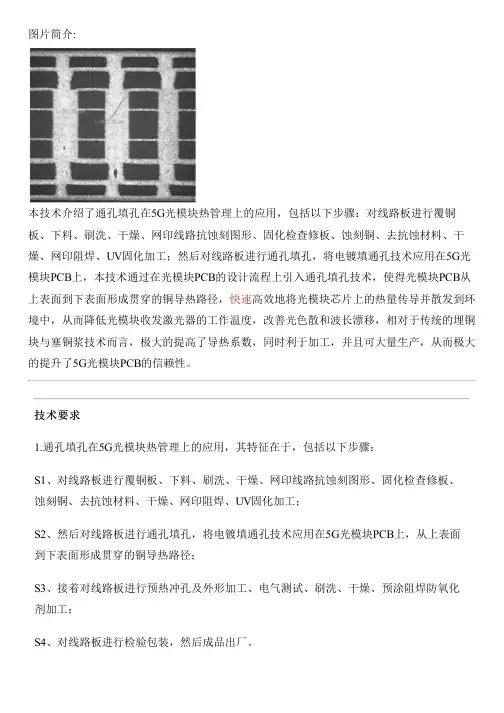 图片简介:

本技术介绍了通孔填孔在5G光模块热管理上的应用，包括以下步骤：对线路板进行覆铜板、下料、刷洗、干燥、网印线路抗蚀刻图形、固化检查修板、蚀刻铜、去抗蚀材料、干燥、网印阻焊、UV固化加工；然后对线路板进行通孔填孔，将电镀填通孔技术应用在5G光模块PCB上，本技术通过在光模块PCB的设计流程上引入通孔填孔技术，使得光模块PCB从上表面到下表面形成贯穿的铜导热路径，快速高效地将光模块芯片上的热量传导并散发到环境中，从而降低光模块收发激光器的工作温度，改善光色散和波长漂移，相对于传统的埋铜块与塞铜浆技术而言，极大的提高了导热系数，同时利于加工，并且可大量生产，从而极大的提升了5G光模块PCB的信赖性。

技术要求

1.通孔填孔在5G光模块热管理上的应用，其特征在于，包括以下步骤：

S1、对线路板进行覆铜板、下料、刷洗、干燥、网印线路抗蚀刻图形、固化检查修板、蚀刻铜、去抗蚀材料、干燥、网印阻焊、UV固化加工；

S2、然后对线路板进行通孔填孔，将电镀填通孔技术应用在5G光模块PCB上，从上表面到下表面形成贯穿的铜导热路径；

S3、接着对线路板进行预热冲孔及外形加工、电气测试、刷洗、干燥、预涂阻焊防氧化剂加工；

S4、对线路板进行检验包装，然后成品出厂。